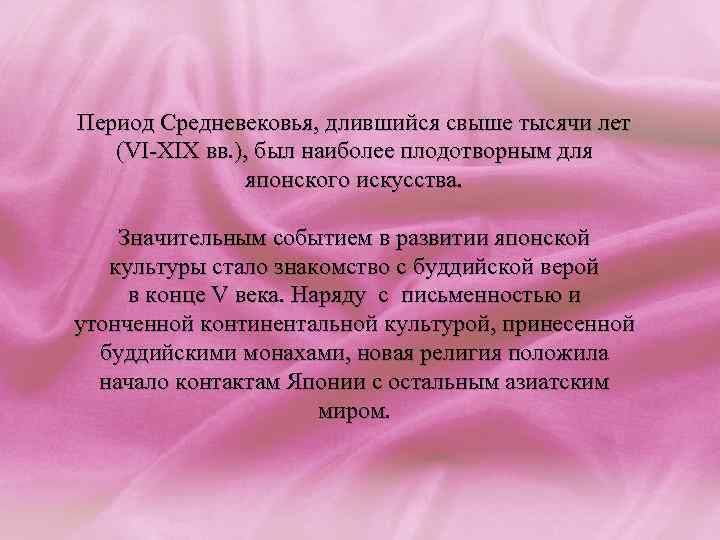 Период Средневековья, длившийся свыше тысячи лет (VI-XIX вв.), был наиболее плодотворным для японского искусства.

Значительным событием в развитии японской культуры стало знакомство с буддийской верой в конце V века. Наряду с письменностью и утонченной континентальной культурой, принесенной буддийскими монахами, новая религия положила начало контактам Японии с остальным азиатским миром.